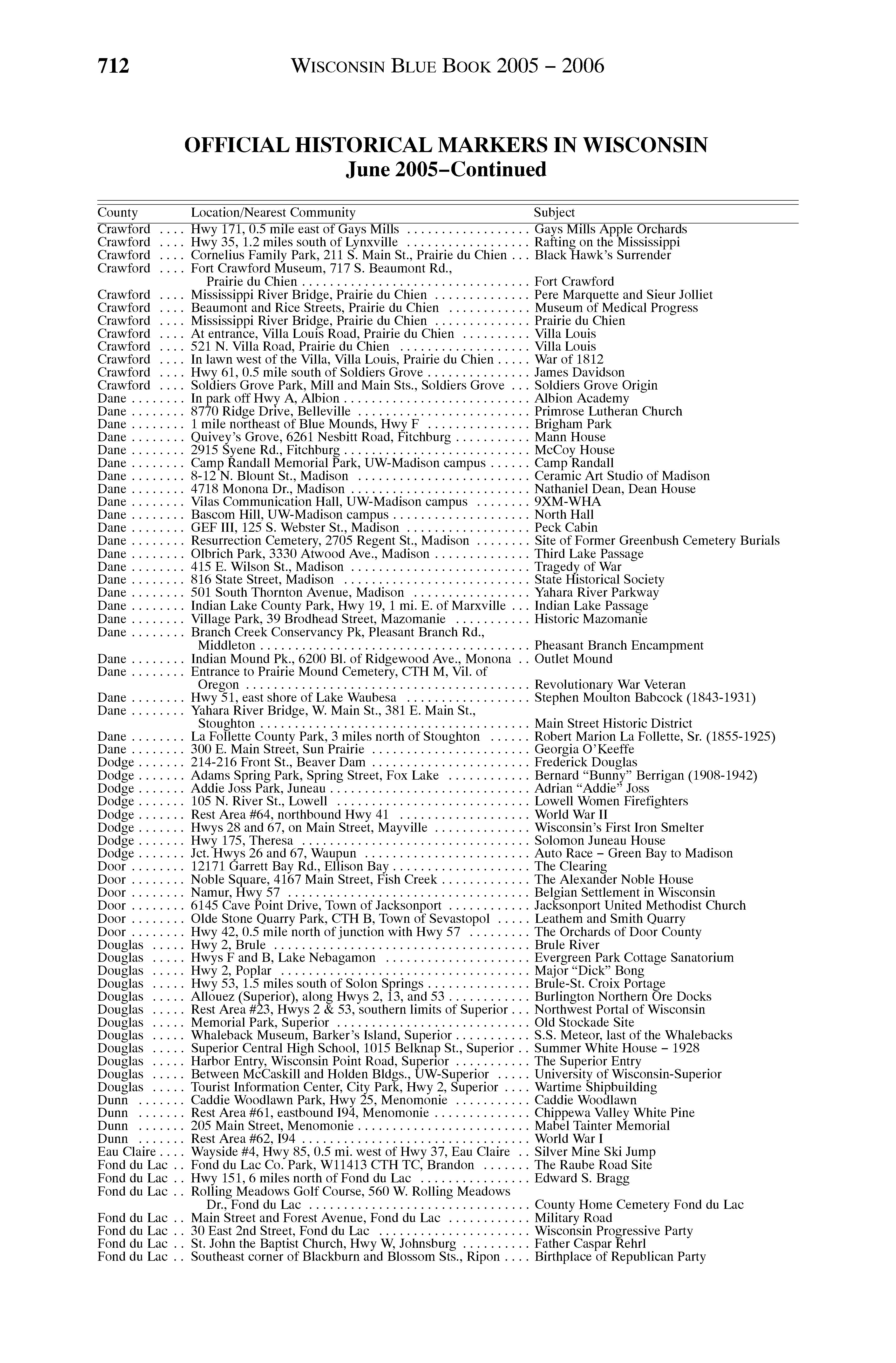 712 WISCONSIN BLUE BOOK 2005 – 2006

OFFICIAL HISTORICAL MARKERS IN WISCONSIN
June 2005–Continued

| County | Location/Nearest Community | Subject |
|---|---|---|
| Crawford | Hwy 171, 0.5 mile east of Gays Mills | Gays Mills Apple Orchards |
| Crawford | Hwy 35, 1.2 miles south of Lynxville | Rafting on the Mississippi |
| Crawford | Cornelius Family Park, 211 S. Main St., Prairie du Chien | Black Hawk's Surrender |
| Crawford | Fort Crawford Museum, 717 S. Beaumont Rd., Prairie du Chien | Fort Crawford |
| Crawford | Mississippi River Bridge, Prairie du Chien | Pere Marquette and Sieur Jolliet |
| Crawford | Beaumont and Rice Streets, Prairie du Chien | Museum of Medical Progress |
| Crawford | Mississippi River Bridge, Prairie du Chien | Prairie du Chien |
| Crawford | At entrance, Villa Louis Road, Prairie du Chien | Villa Louis |
| Crawford | 521 N. Villa Road, Prairie du Chien | Villa Louis |
| Crawford | In lawn west of the Villa, Villa Louis, Prairie du Chien | War of 1812 |
| Crawford | Hwy 61, 0.5 mile south of Soldiers Grove | James Davidson |
| Crawford | Soldiers Grove Park, Mill and Main Sts., Soldiers Grove | Soldiers Grove Origin |
| Dane | In park off Hwy A, Albion | Albion Academy |
| Dane | 8770 Ridge Drive, Belleville | Primrose Lutheran Church |
| Dane | 1 mile northeast of Blue Mounds, Hwy F | Brigham Park |
| Dane | Quivey's Grove, 6261 Nesbitt Road, Fitchburg | Mann House |
| Dane | 2915 Syene Rd., Fitchburg | McCoy House |
| Dane | Camp Randall Memorial Park, UW-Madison campus | Camp Randall |
| Dane | 8-12 N. Blount St., Madison | Ceramic Art Studio of Madison |
| Dane | 4718 Monona Dr., Madison | Nathaniel Dean, Dean House |
| Dane | Vilas Communication Hall, UW-Madison campus | 9XM-WHA |
| Dane | Bascom Hill, UW-Madison campus | North Hall |
| Dane | GEF III, 125 S. Webster St., Madison | Peck Cabin |
| Dane | Resurrection Cemetery, 2705 Regent St., Madison | Site of Former Greenbush Cemetery Burials |
| Dane | Olbrich Park, 3330 Atwood Ave., Madison | Third Lake Passage |
| Dane | 415 E. Wilson St., Madison | Tragedy of War |
| Dane | 816 State Street, Madison | State Historical Society |
| Dane | 501 South Thornton Avenue, Madison | Yahara River Parkway |
| Dane | Indian Lake County Park, Hwy 19, 1 mi. E. of Marxville | Indian Lake Passage |
| Dane | Village Park, 39 Brodhead Street, Mazomanie | Historic Mazomanie |
| Dane | Branch Creek Conservancy Pk, Pleasant Branch Rd., Middleton | Pheasant Branch Encampment |
| Dane | Indian Mound Pk., 6200 Bl. of Ridgewood Ave., Monona | Outlet Mound |
| Dane | Entrance to Prairie Mound Cemetery, CTH M, Vil. of Oregon | Revolutionary War Veteran |
| Dane | Hwy 51, east shore of Lake Waubesa | Stephen Moulton Babcock (1843-1931) |
| Dane | Yahara River Bridge, W. Main St., 381 E. Main St., Stoughton | Main Street Historic District |
| Dane | La Follette County Park, 3 miles north of Stoughton | Robert Marion La Follette, Sr. (1855-1925) |
| Dane | 300 E. Main Street, Sun Prairie | Georgia O'Keeffe |
| Dodge | 214-216 Front St., Beaver Dam | Frederick Douglas |
| Dodge | Adams Spring Park, Spring Street, Fox Lake | Bernard "Bunny" Berrigan (1908-1942) |
| Dodge | Addie Joss Park, Juneau | Adrian "Addie" Joss |
| Dodge | 105 N. River St., Lowell | Lowell Women Firefighters |
| Dodge | Rest Area #64, northbound Hwy 41 | World War II |
| Dodge | Hwys 28 and 67, on Main Street, Mayville | Wisconsin's First Iron Smelter |
| Dodge | Hwy 175, Theresa | Solomon Juneau House |
| Dodge | Jct. Hwys 26 and 67, Waupun | Auto Race – Green Bay to Madison |
| Door | 12171 Garrett Bay Rd., Ellison Bay | The Clearing |
| Door | Noble Square, 4167 Main Street, Fish Creek | The Alexander Noble House |
| Door | Namur, Hwy 57 | Belgian Settlement in Wisconsin |
| Door | 6145 Cave Point Drive, Town of Jacksonport | Jacksonport United Methodist Church |
| Door | Olde Stone Quarry Park, CTH B, Town of Sevastopol | Leathem and Smith Quarry |
| Door | Hwy 42, 0.5 mile north of junction with Hwy 57 | The Orchards of Door County |
| Douglas | Hwy 2, Brule | Brule River |
| Douglas | Hwys F and B, Lake Nebagamon | Evergreen Park Cottage Sanatorium |
| Douglas | Hwy 2, Poplar | Major "Dick" Bong |
| Douglas | Hwy 53, 1.5 miles south of Solon Springs | Brule-St. Croix Portage |
| Douglas | Allouez (Superior), along Hwys 2, 13, and 53 | Burlington Northern Ore Docks |
| Douglas | Rest Area #23, Hwys 2 & 53, southern limits of Superior | Northwest Portal of Wisconsin |
| Douglas | Memorial Park, Superior | Old Stockade Site |
| Douglas | Whaleback Museum, Barker's Island, Superior | S.S. Meteor, last of the Whalebacks |
| Douglas | Superior Central High School, 1015 Belknap St., Superior | Summer White House – 1928 |
| Douglas | Harbor Entry, Wisconsin Point Road, Superior | The Superior Entry |
| Douglas | Between McCaskill and Holden Bldgs., UW-Superior | University of Wisconsin-Superior |
| Douglas | Tourist Information Center, City Park, Hwy 2, Superior | Wartime Shipbuilding |
| Dunn | Caddie Woodlawn Park, Hwy 25, Menomonie | Caddie Woodlawn |
| Dunn | Rest Area #61, eastbound I94, Menomonie | Chippewa Valley White Pine |
| Dunn | 205 Main Street, Menomonie | Mabel Tainter Memorial |
| Dunn | Rest Area #62, I94 | World War I |
| Eau Claire | Wayside #4, Hwy 85, 0.5 mi. west of Hwy 37, Eau Claire | Silver Mine Ski Jump |
| Fond du Lac | Fond du Lac Co. Park, W11413 CTH TC, Brandon | The Raube Road Site |
| Fond du Lac | Hwy 151, 6 miles north of Fond du Lac | Edward S. Bragg |
| Fond du Lac | Rolling Meadows Golf Course, 560 W. Rolling Meadows Dr., Fond du Lac | County Home Cemetery Fond du Lac |
| Fond du Lac | Main Street and Forest Avenue, Fond du Lac | Military Road |
| Fond du Lac | 30 East 2nd Street, Fond du Lac | Wisconsin Progressive Party |
| Fond du Lac | St. John the Baptist Church, Hwy W, Johnsburg | Father Caspar Rehrl |
| Fond du Lac | Southeast corner of Blackburn and Blossom Sts., Ripon | Birthplace of Republican Party |